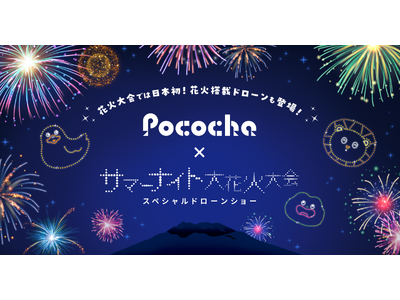 花火大会では日本初！花火搭載ドローンも登場！

Pococha
×
サマーナイト大花火大会
スペシャルドローンショー